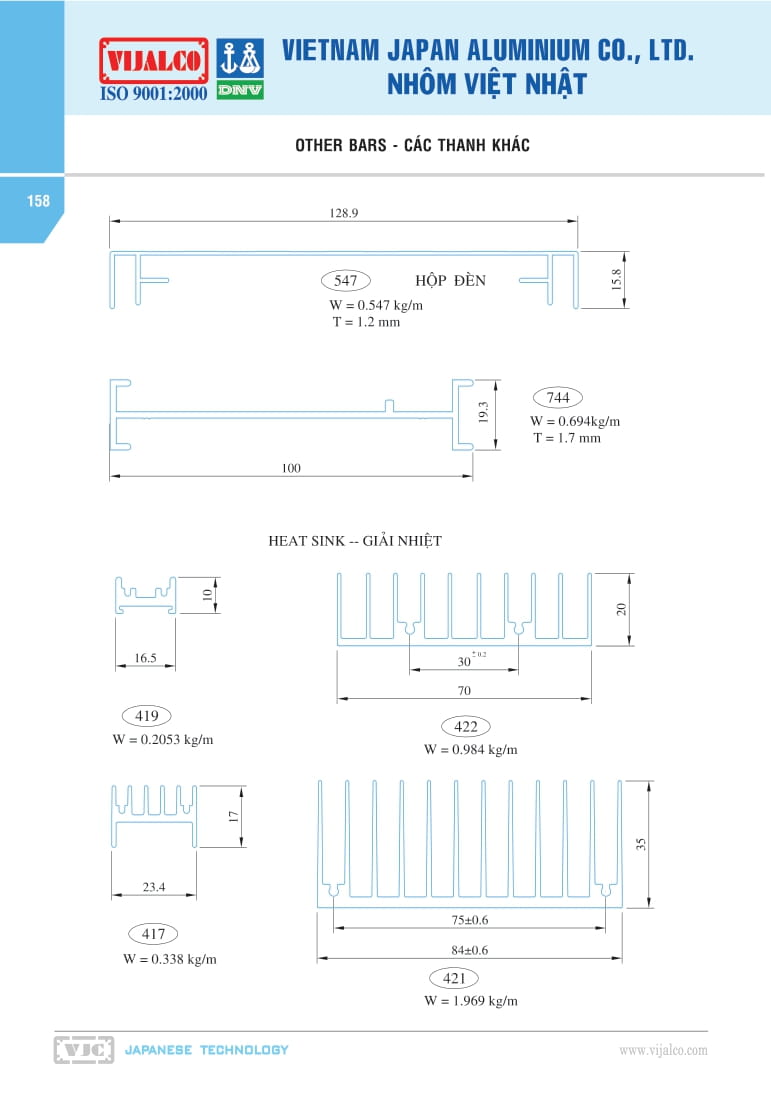 VIJALCO
ISO 9001:2000
DNV
VIETNAM JAPAN ALUMINIUM CO., LTD.
NHÔM VIỆT NHẬT

OTHER BARS - CÁC THANH KHÁC

158

128.9
15.8
547
HỘP ĐÈN
W = 0.547 kg/m
T = 1.2 mm

19.3
100
744
W = 0.694kg/m
T = 1.7 mm

HEAT SINK -- GIẢI NHIỆT

10
16.5
419
W = 0.2053 kg/m

20
$30^{\pm 0.2}$
70
422
W = 0.984 kg/m

17
23.4
417
W = 0.338 kg/m

35
75±0.6
84±0.6
421
W = 1.969 kg/m

VJC
JAPANESE TECHNOLOGY
www.vijalco.com